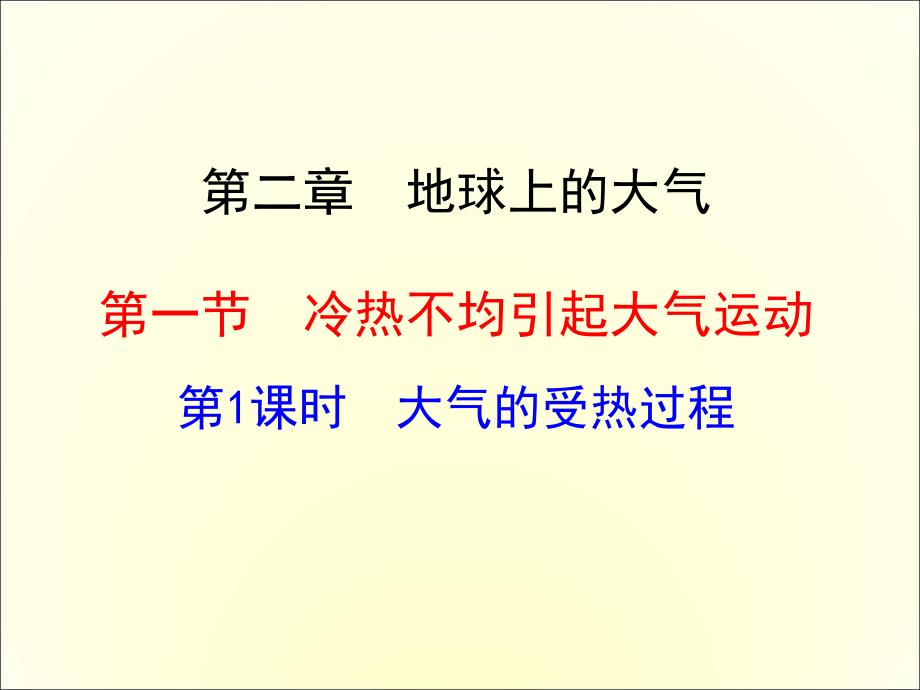 第二章　地球上的大气

第一节　冷热不均引起大气运动

第1课时　大气的受热过程